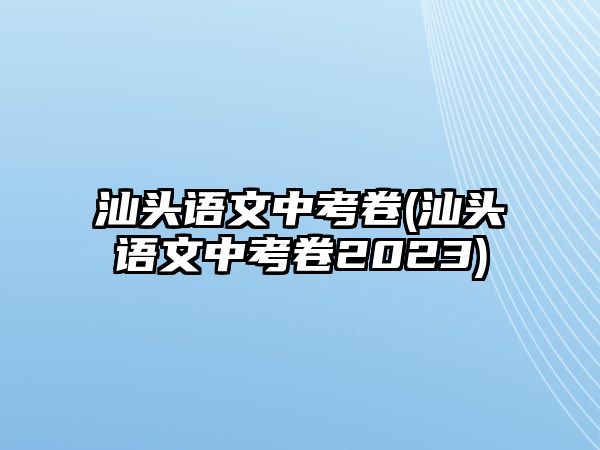 汕头语文中考卷(汕头语文中考卷2023)